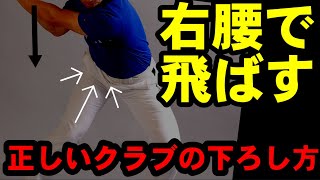 右腰で
飛ばす

正しいクラブの下ろし方